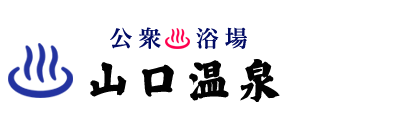 公衆♨浴場
山口温泉